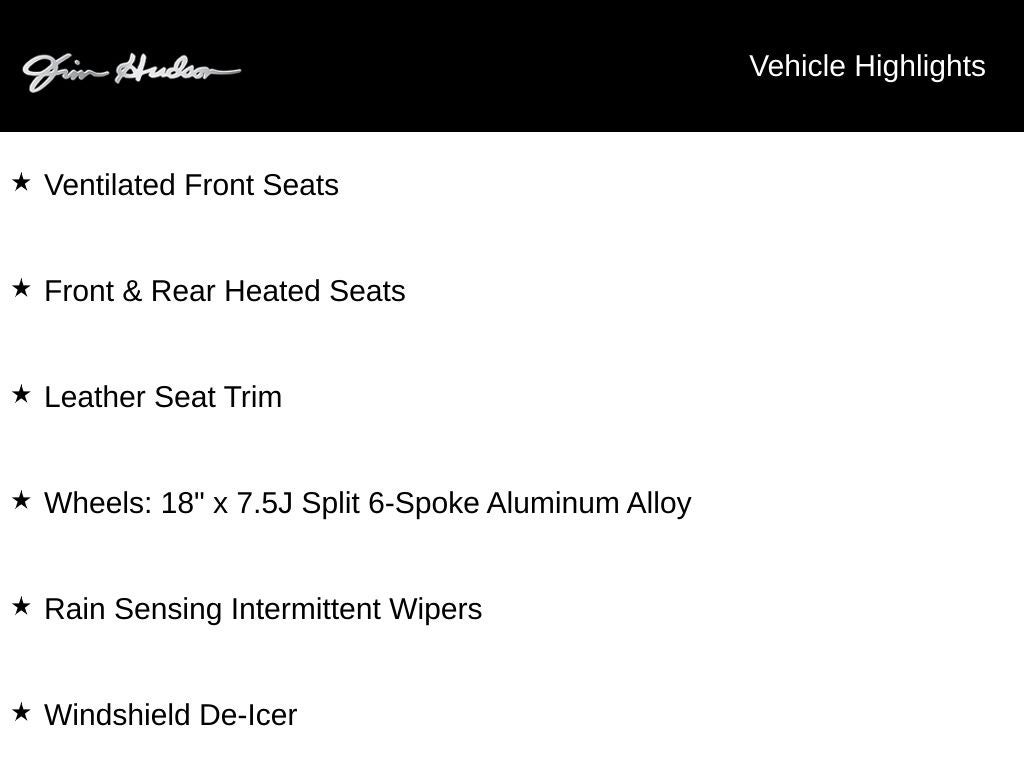 Jim Hudson

Vehicle Highlights

★ Ventilated Front Seats

★ Front & Rear Heated Seats

★ Leather Seat Trim

★ Wheels: 18" x 7.5J Split 6-Spoke Aluminum Alloy

★ Rain Sensing Intermittent Wipers

★ Windshield De-Icer